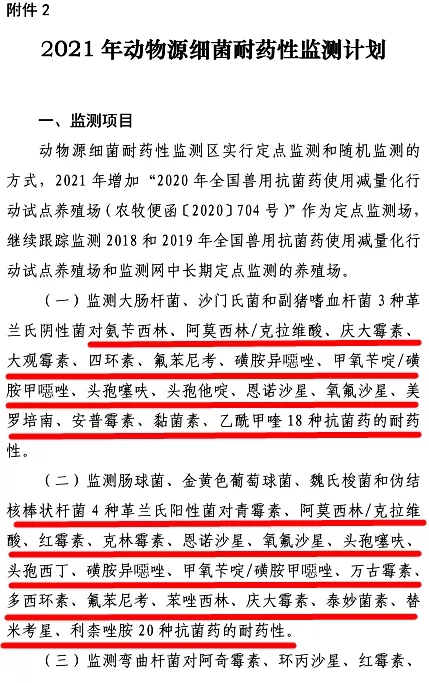 附件 2

2021 年动物源细菌耐药性监测计划

一、监测项目

动物源细菌耐药性监测区实行定点监测和随机监测的方式，2021 年增加“2020 年全国兽用抗菌药使用减量化行动试点养殖场（农牧便函〔2020〕704 号）”作为定点监测场，继续跟踪监测 2018 和 2019 年全国兽用抗菌药使用减量化行动试点养殖场和监测网中长期定点监测的养殖场。

（一）监测大肠杆菌、沙门氏菌和副猪嗜血杆菌 3 种革兰氏阴性菌对氨苄西林、阿莫西林/克拉维酸、庆大霉素、大观霉素、四环素、氟苯尼考、磺胺异噁唑、甲氧苄啶/磺胺甲噁唑、头孢噻呋、头孢他啶、恩诺沙星、氧氟沙星、美罗培南、安普霉素、黏菌素、乙酰甲喹 18 种抗菌药的耐药性。

（二）监测肠球菌、金黄色葡萄球菌、魏氏梭菌和伪结核棒状杆菌 4 种革兰氏阳性菌对青霉素、阿莫西林/克拉维酸、红霉素、克林霉素、恩诺沙星、氧氟沙星、头孢噻呋、头孢西丁、磺胺异噁唑、甲氧苄啶/磺胺甲噁唑、万古霉素、多西环素、氟苯尼考、苯唑西林、庆大霉素、泰妙菌素、替米考星、利奈唑胺 20 种抗菌药的耐药性。

（三）监测弯曲杆菌对阿奇霉素、环丙沙星、红霉素、